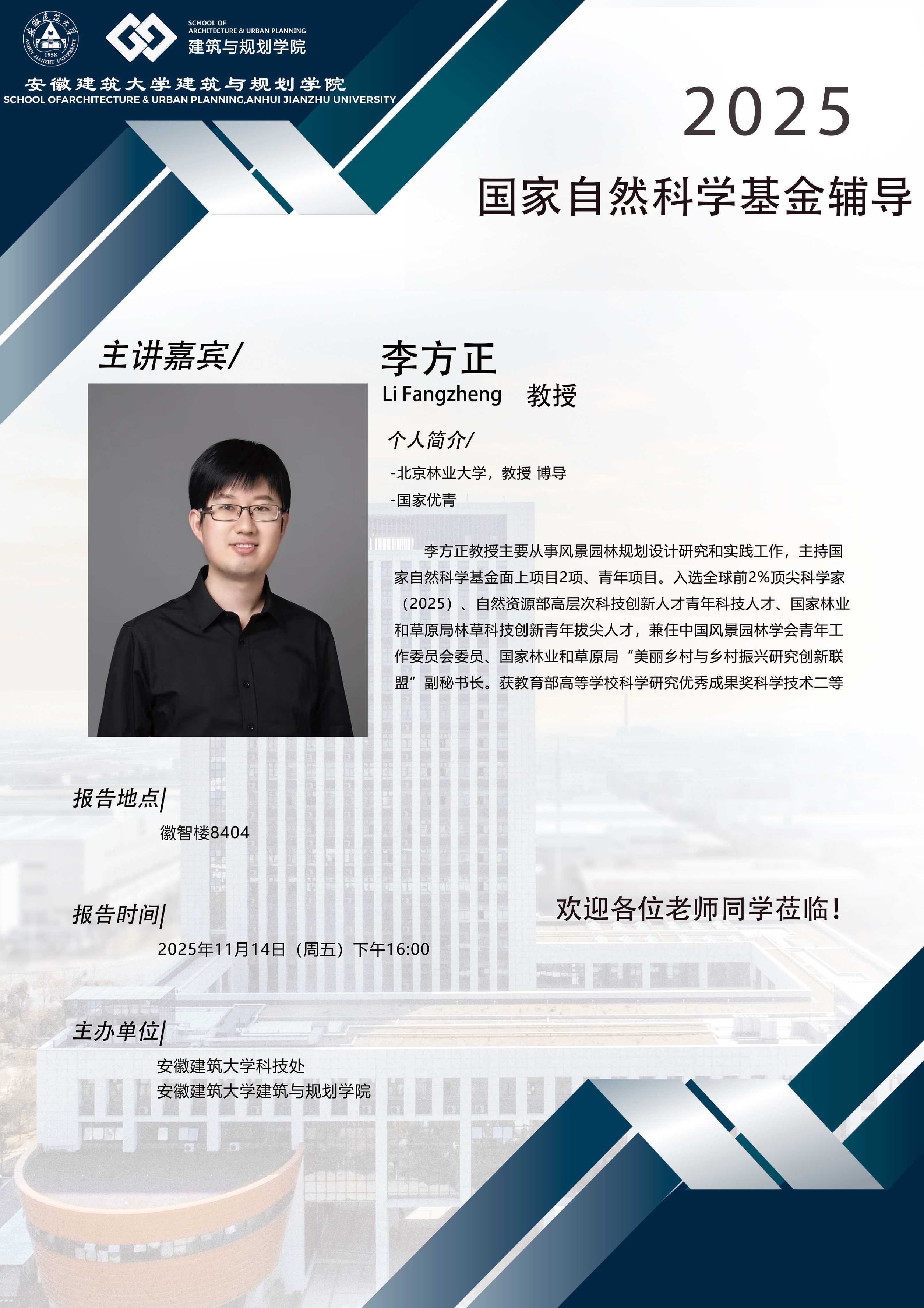 SCHOOL OF
ARCHITECTURE & URBAN PLANNING
建筑与规划学院

安徽建筑大学建筑与规划学院
SCHOOL OFARCHITECTURE & URBAN PLANNING,ANHUI JIANZHU UNIVERSITY

2025

国家自然科学基金辅导

主讲嘉宾/

李方正
Li Fangzheng 教授

个人简介/

-北京林业大学，教授 博导
-国家优青

李方正教授主要从事风景园林规划设计研究和实践工作，主持国家自然科学基金面上项目2项、青年项目。入选全球前2%顶尖科学家（2025）、自然资源部高层次科技创新人才青年科技人才、国家林业和草原局林草科技创新青年拔尖人才，兼任中国风景园林学会青年工作委员会委员、国家林业和草原局“美丽乡村与乡村振兴研究创新联盟”副秘书长。获教育部高等学校科学研究优秀成果奖科学技术二等

报告地点|
徽智楼8404

报告时间|
2025年11月14日（周五）下午16:00

欢迎各位老师同学莅临！

主办单位|
安徽建筑大学科技处
安徽建筑大学建筑与规划学院